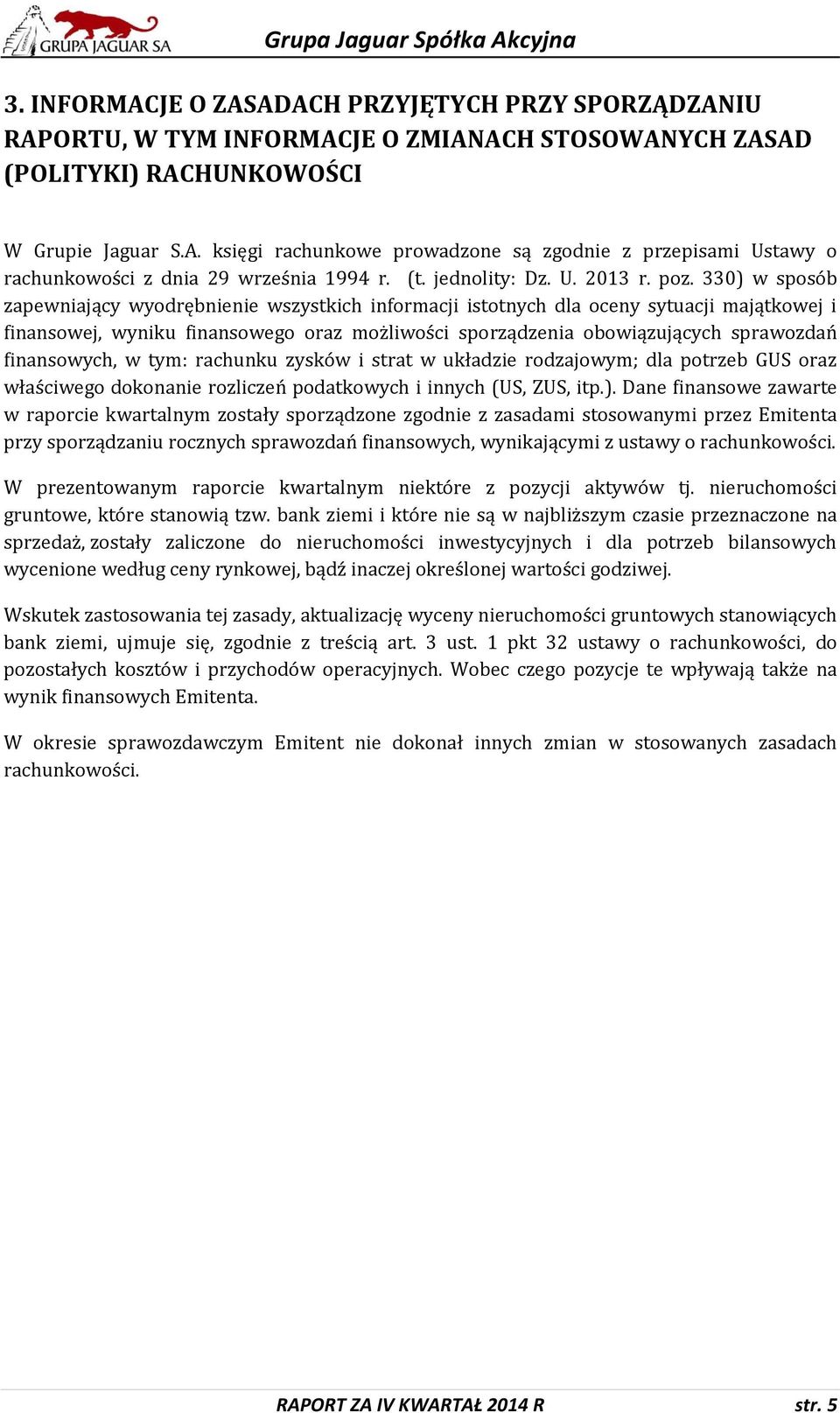 GRUPA JAGUAR SA

Grupa Jaguar Spółka Akcyjna

3. INFORMACJE O ZASADACH PRZYJĘTYCH PRZY SPORZĄDZANIU RAPORTU, W TYM INFORMACJE O ZMIANACH STOSOWANYCH ZASAD (POLITYKI) RACHUNKOWOŚCI

W Grupie Jaguar S.A. księgi rachunkowe prowadzone są zgodnie z przepisami Ustawy o rachunkowości z dnia 29 września 1994 r. (t. jednolity: Dz. U. 2013 r. poz. 330) w sposób zapewniający wyodrębnienie wszystkich informacji istotnych dla oceny sytuacji majątkowej i finansowej, wyniku finansowego oraz możliwości sporządzenia obowiązujących sprawozdań finansowych, w tym: rachunku zysków i strat w układzie rodzajowym; dla potrzeb GUS oraz właściwego dokonanie rozliczeń podatkowych i innych (US, ZUS, itp.). Dane finansowe zawarte w raporcie kwartalnym zostały sporządzone zgodnie z zasadami stosowanymi przez Emitenta przy sporządzaniu rocznych sprawozdań finansowych, wynikającymi z ustawy o rachunkowości.

W prezentowanym raporcie kwartalnym niektóre z pozycji aktywów tj. nieruchomości gruntowe, które stanowią tzw. bank ziemi i które nie są w najbliższym czasie przeznaczone na sprzedaż, zostały zaliczone do nieruchomości inwestycyjnych i dla potrzeb bilansowych wycenione według ceny rynkowej, bądź inaczej określonej wartości godziwej.

Wskutek zastosowania tej zasady, aktualizację wyceny nieruchomości gruntowych stanowiących bank ziemi, ujmuje się, zgodnie z treścią art. 3 ust. 1 pkt 32 ustawy o rachunkowości, do pozostałych kosztów i przychodów operacyjnych. Wobec czego pozycje te wpływają także na wynik finansowych Emitenta.

W okresie sprawozdawczym Emitent nie dokonał innych zmian w stosowanych zasadach rachunkowości.

RAPORT ZA IV KWARTAŁ 2014 R str. 5